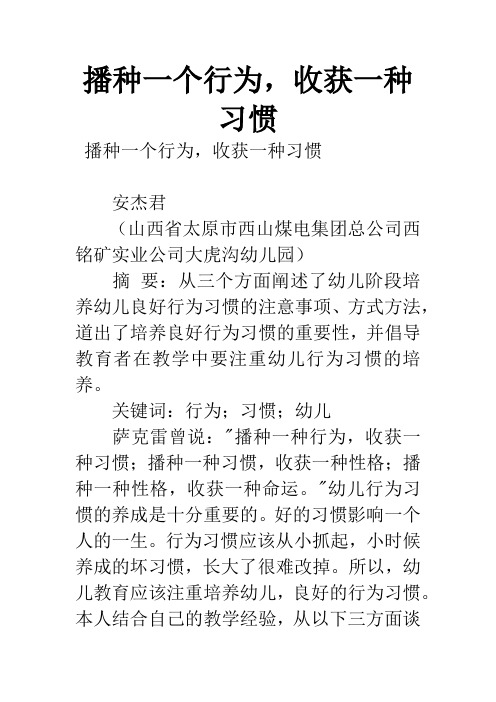 播种一个行为，收获一种习惯

播种一个行为，收获一种习惯

安杰君

（山西省太原市西山煤电集团总公司西铭矿实业公司大虎沟幼儿园）

摘 要：从三个方面阐述了幼儿阶段培养幼儿良好行为习惯的注意事项、方式方法，道出了培养良好行为习惯的重要性，并倡导教育者在教学中要注重幼儿行为习惯的培养。

关键词：行为；习惯；幼儿

萨克雷曾说："播种一种行为，收获一种习惯；播种一种习惯，收获一种性格；播种一种性格，收获一种命运。"幼儿行为习惯的养成是十分重要的。好的习惯影响一个人的一生。行为习惯应该从小抓起，小时候养成的坏习惯，长大了很难改掉。所以，幼儿教育应该注重培养幼儿，良好的行为习惯。本人结合自己的教学经验，从以下三方面谈